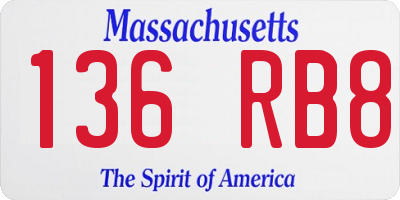 Massachusetts
136 RB8
The Spirit of America